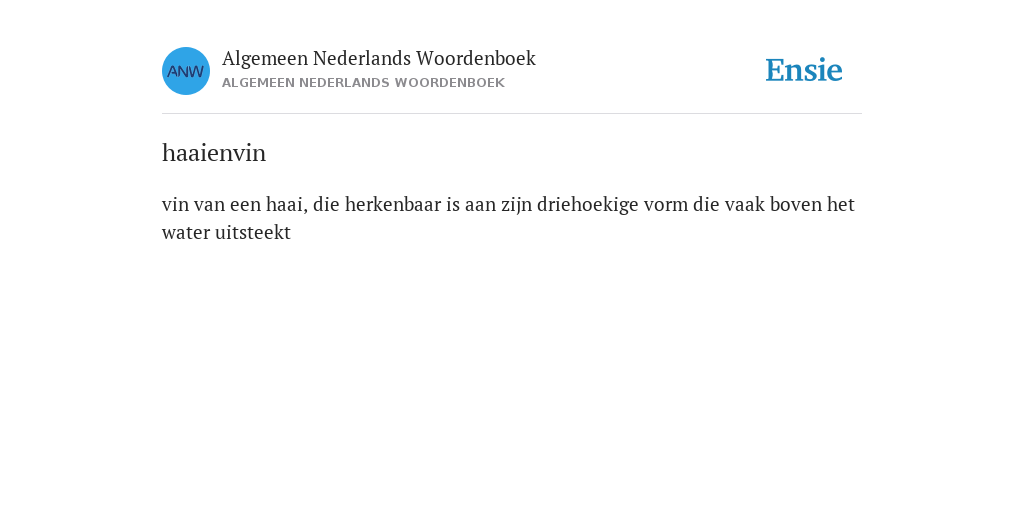 ANW

Algemeen Nederlands Woordenboek
ALGEMEEN NEDERLANDS WOORDENBOEK

Ensie

haaienvin

vin van een haai, die herkenbaar is aan zijn driehoekige vorm die vaak boven het water uitsteekt